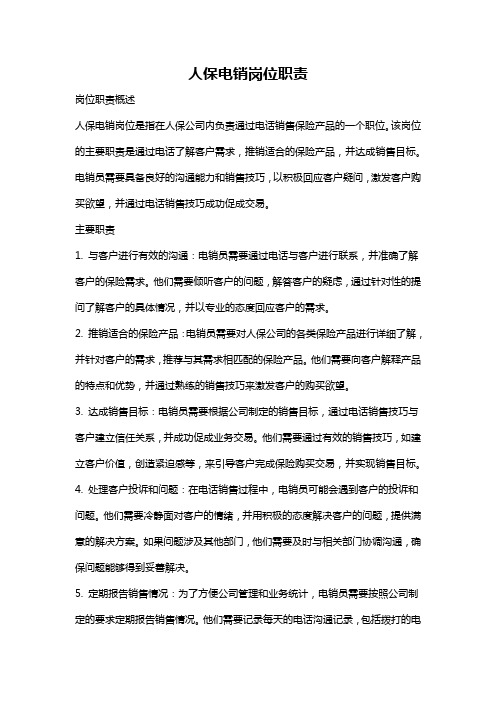 人保电销岗位职责

岗位职责概述

人保电销岗位是指在人保公司内负责通过电话销售保险产品的一个职位。该岗位的主要职责是通过电话了解客户需求，推销适合的保险产品，并达成销售目标。电销员需要具备良好的沟通能力和销售技巧，以积极回应客户疑问，激发客户购买欲望，并通过电话销售技巧成功促成交易。

主要职责

1. 与客户进行有效的沟通：电销员需要通过电话与客户进行联系，并准确了解客户的保险需求。他们需要倾听客户的问题，解答客户的疑虑，通过针对性的提问了解客户的具体情况，并以专业的态度回应客户的需求。

2. 推销适合的保险产品：电销员需要对人保公司的各类保险产品进行详细了解，并针对客户的需求，推荐与其需求相匹配的保险产品。他们需要向客户解释产品的特点和优势，并通过熟练的销售技巧来激发客户的购买欲望。

3. 达成销售目标：电销员需要根据公司制定的销售目标，通过电话销售技巧与客户建立信任关系，并成功促成业务交易。他们需要通过有效的销售技巧，如建立客户价值，创造紧迫感等，来引导客户完成保险购买交易，并实现销售目标。

4. 处理客户投诉和问题：在电话销售过程中，电销员可能会遇到客户的投诉和问题。他们需要冷静面对客户的情绪，并用积极的态度解决客户的问题，提供满意的解决方案。如果问题涉及其他部门，他们需要及时与相关部门协调沟通，确保问题能够得到妥善解决。

5. 定期报告销售情况：为了方便公司管理和业务统计，电销员需要按照公司制定的要求定期报告销售情况。他们需要记录每天的电话沟通记录，包括拨打的电